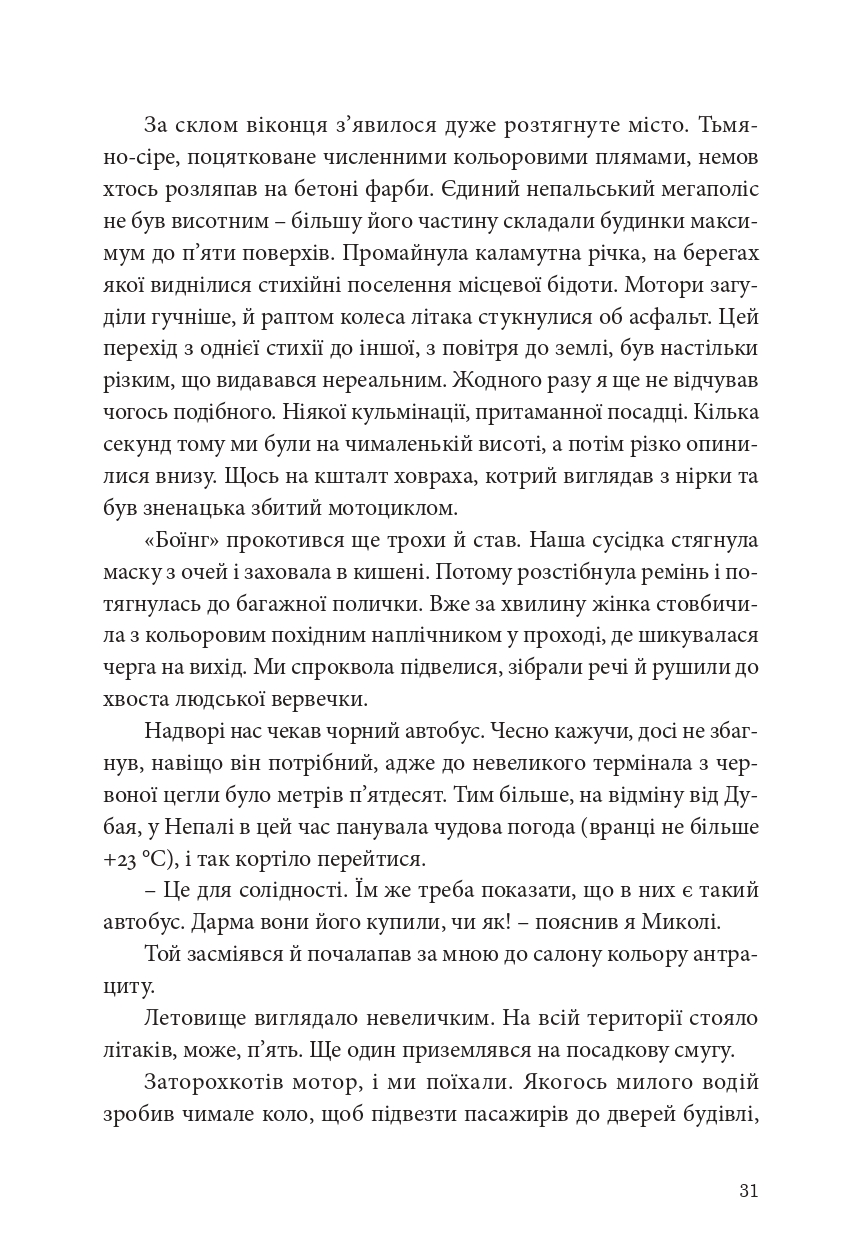 За склом віконця з'явилося дуже розтягнуте місто. Тьмяно-сіре, поцятковане численними кольоровими плямами, немов хтось розляпав на бетоні фарби. Єдиний непальський мегаполіс не був висотним – більшу його частину складали будинки максимум до п'яти поверхів. Промайнула каламутна річка, на берегах якої виднілися стихійні поселення місцевої бідоти. Мотори загуділи гучніше, й раптом колеса літака стукнулися об асфальт. Цей перехід з однієї стихії до іншої, з повітря до землі, був настільки різким, що видавався нереальним. Жодного разу я ще не відчував чогось подібного. Ніякої кульмінації, притаманної посадці. Кілька секунд тому ми були на чималенькій висоті, а потім різко опинилися внизу. Щось на кшталт ховраха, котрий виглядав з нірки та був зненацька збитий мотоциклом.

«Боїнг» прокотився ще трохи й став. Наша сусідка стягнула маску з очей і заховала в кишені. Потому розстібнула ремінь і потягнулась до багажної полички. Вже за хвилину жінка стовбичила з кольоровим похідним наплічником у проході, де шикувалася черга на вихід. Ми спроквола підвелися, зібрали речі й рушили до хвоста людської вервечки.

Надворі нас чекав чорний автобус. Чесно кажучи, досі не збагнув, навіщо він потрібний, адже до невеликого термінала з червоної цегли було метрів п'ятдесят. Тим більше, на відміну від Дубая, у Непалі в цей час панувала чудова погода (вранці не більше +23 °C), і так кортіло перейтися.

– Це для солідності. Їм же треба показати, що в них є такий автобус. Дарма вони його купили, чи як! – пояснив я Миколі.

Той засміявся й почалапав за мною до салону кольору антрациту.

Летовище виглядало невеличким. На всій території стояло літаків, може, п'ять. Ще один приземлявся на посадкову смугу.

Заторохкотів мотор, і ми поїхали. Якогось милого водій зробив чимале коло, щоб підвезти пасажирів до дверей будівлі,

31